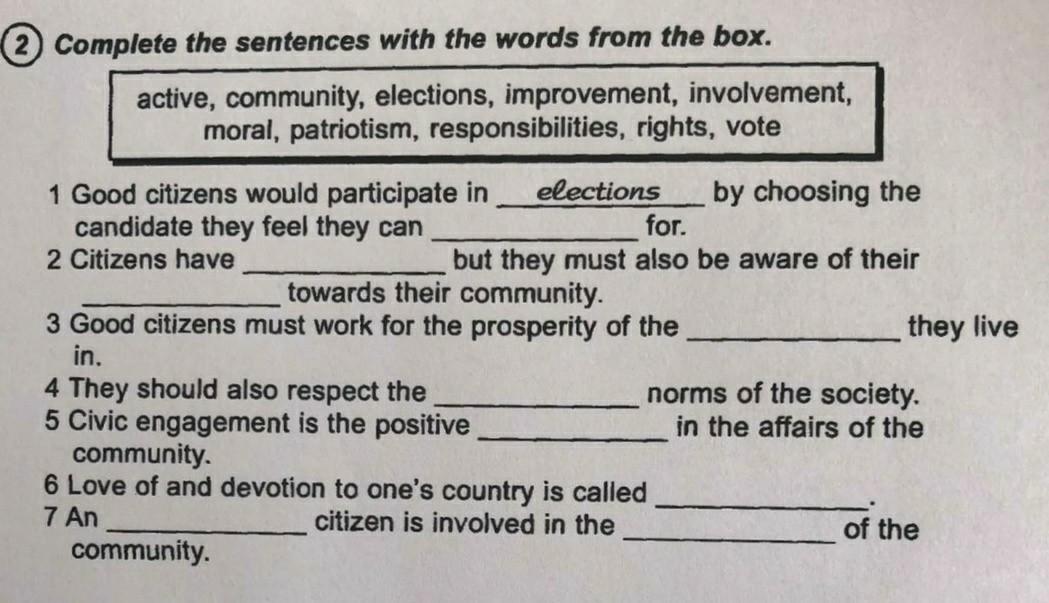 2 Complete the sentences with the words from the box.

active, community, elections, improvement, involvement, moral, patriotism, responsibilities, rights, vote

1 Good citizens would participate in elections by choosing the candidate they feel they can ____ for.
2 Citizens have ____ but they must also be aware of their ____ towards their community.
3 Good citizens must work for the prosperity of the ____ they live in.
4 They should also respect the ____ norms of the society.
5 Civic engagement is the positive ____ in the affairs of the community.
6 Love of and devotion to one's country is called ____.
7 An ____ citizen is involved in the ____ of the community.